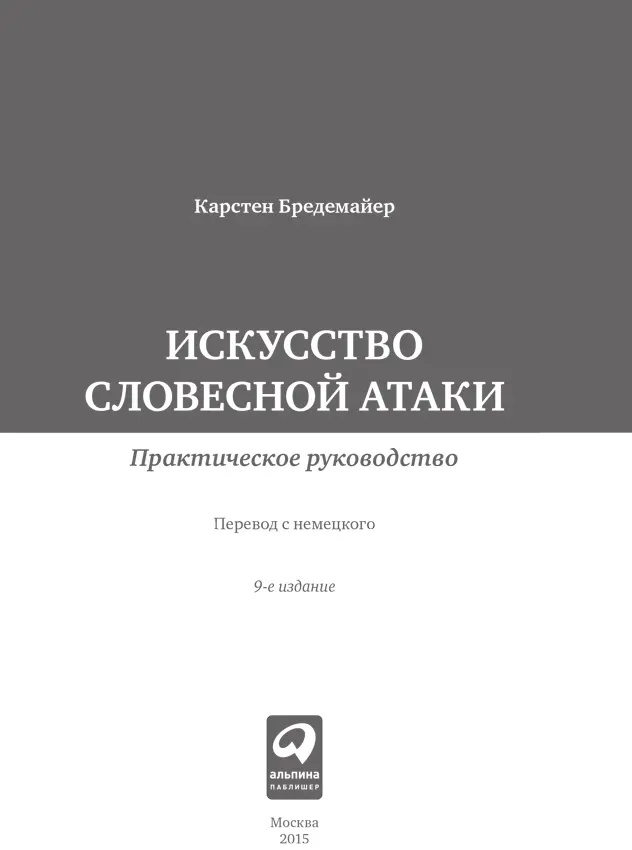 Карстен Бредемайер

ИСКУССТВО СЛОВЕСНОЙ АТАКИ

Практическое руководство

Перевод с немецкого

9-е издание

альпина
ПАБЛИШЕР

Москва
2015